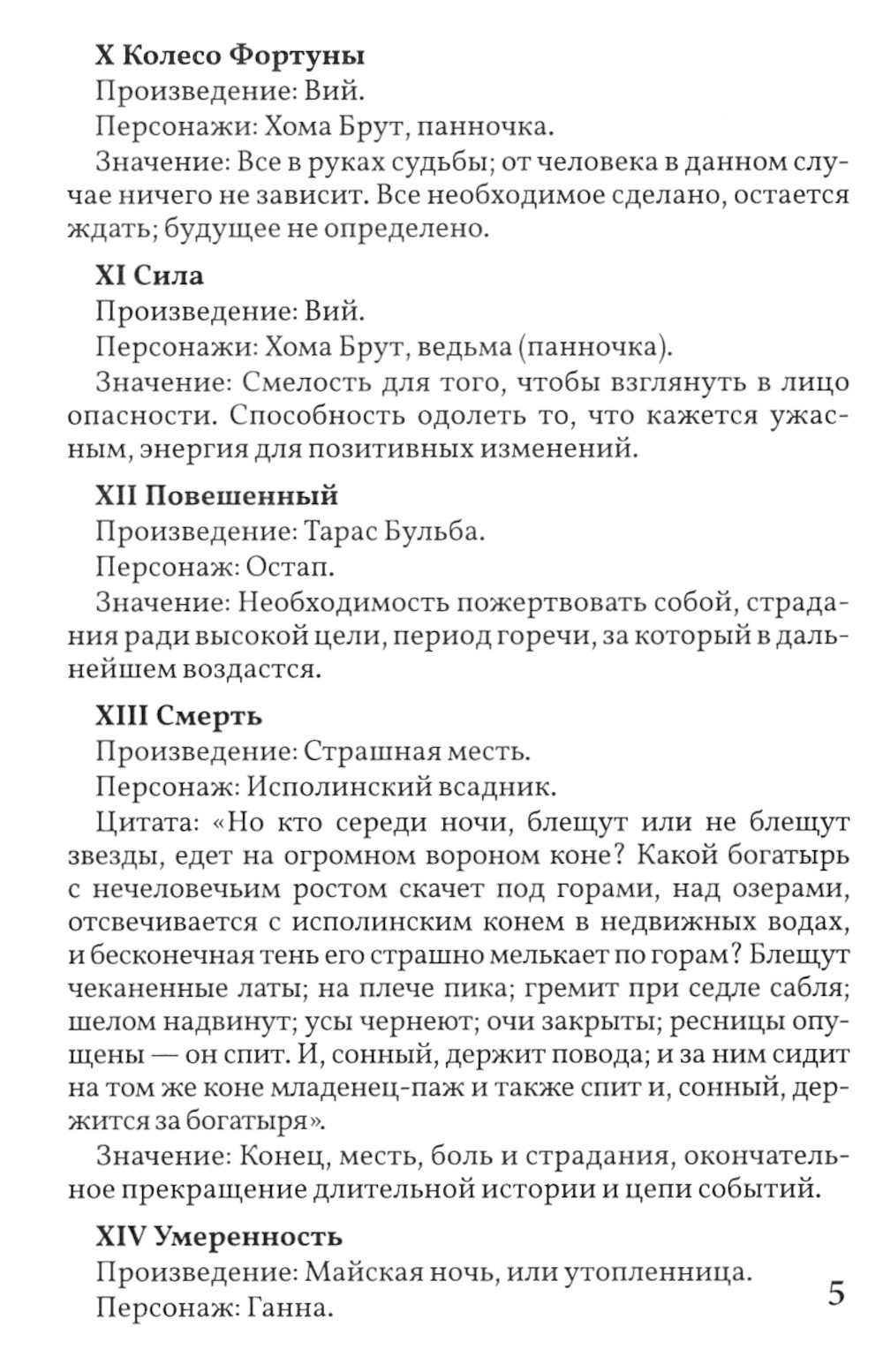 X Колесо Фортуны

Произведение: Вий.

Персонажи: Хома Брут, панночка.

Значение: Все в руках судьбы; от человека в данном случае ничего не зависит. Все необходимое сделано, остается ждать; будущее не определено.

XI Сила

Произведение: Вий.

Персонажи: Хома Брут, ведьма (панночка).

Значение: Смелость для того, чтобы взглянуть в лицо опасности. Способность одолеть то, что кажется ужасным, энергия для позитивных изменений.

XII Повешенный

Произведение: Тарас Бульба.

Персонаж: Остап.

Значение: Необходимость пожертвовать собой, страдания ради высокой цели, период горечи, за который в дальнейшем воздастся.

XIII Смерть

Произведение: Страшная месть.

Персонаж: Исполинский всадник.

Цитата: «Но кто середи ночи, блещут или не блещут звезды, едет на огромном вороном коне? Какой богатырь с нечеловечьим ростом скачет под горами, над озерами, отсвечивается с исполинским конем в недвижных водах, и бесконечная тень его страшно мелькает по горам? Блещут чеканенные латы; на плече пика; гремит при седле сабля; шелом надвинут; усы чернеют; очи закрыты; ресницы опущены — он спит. И, сонный, держит повода; и за ним сидит на том же коне младенец-паж и также спит и, сонный, держится за богатыря».

Значение: Конец, месть, боль и страдания, окончательное прекращение длительной истории и цепи событий.

XIV Умеренность

Произведение: Майская ночь, или утопленница.

Персонаж: Ганна.

5